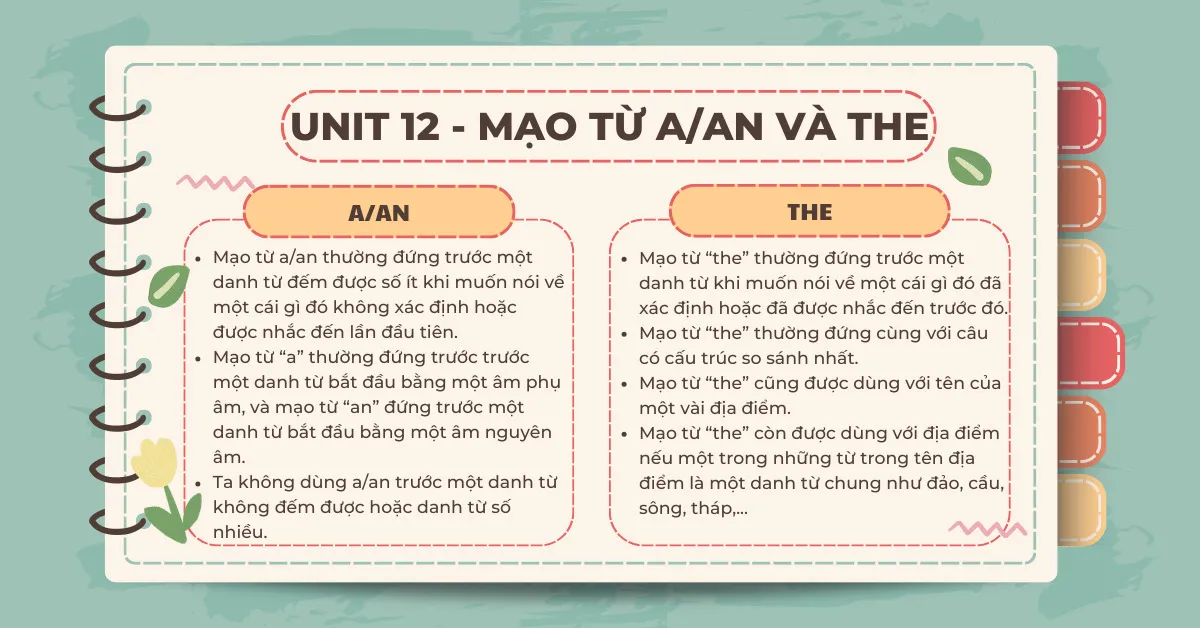 UNIT 12 - MẠO TỪ A/AN VÀ THE

A/AN

- Mạo từ a/an thường đứng trước một danh từ đếm được số ít khi muốn nói về một cái gì đó không xác định hoặc được nhắc đến lần đầu tiên.
- Mạo từ “a” thường đứng trước trước một danh từ bắt đầu bằng một âm phụ âm, và mạo từ “an” đứng trước một danh từ bắt đầu bằng một âm nguyên âm.
- Ta không dùng a/an trước một danh từ không đếm được hoặc danh từ số nhiều.

THE

- Mạo từ “the” thường đứng trước một danh từ khi muốn nói về một cái gì đó đã xác định hoặc đã được nhắc đến trước đó.
- Mạo từ “the” thường đứng cùng với câu có cấu trúc so sánh nhất.
- Mạo từ “the” cũng được dùng với tên của một vài địa điểm.
- Mạo từ “the” còn được dùng với địa điểm nếu một trong những từ trong tên địa điểm là một danh từ chung như đảo, cầu, sông, tháp,...